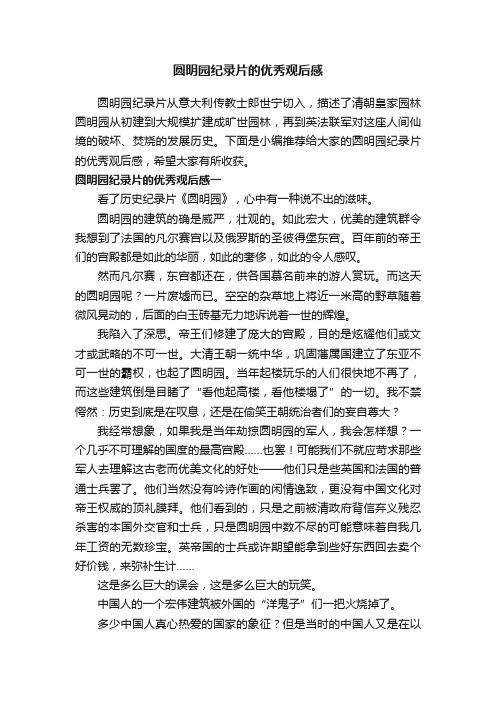 圆明园纪录片的优秀观后感

圆明园纪录片从意大利传教士郎世宁切入，描述了清朝皇家园林圆明园从初建到大规模扩建成旷世园林，再到英法联军对这座人间仙境的破坏、焚烧的发展历史。下面是小编推荐给大家的圆明园纪录片的优秀观后感，希望大家有所收获。

圆明园纪录片的优秀观后感一

看了历史纪录片《圆明园》，心中有一种说不出的滋味。

圆明园的建筑的确是威严，壮观的。如此宏大，优美的建筑群令我想到了法国的凡尔赛宫以及俄罗斯的圣彼得堡东宫。百年前的帝王们的宫殿都是如此的华丽，如此的奢侈，如此的令人感叹。

然而凡尔赛，东宫都还在，供各国慕名前来的游人赏玩。而这天的圆明园呢？一片废墟而已。空空的杂草地上将近一米高的野草随着微风晃动的，后面的白玉砖基无力地诉说着一世的辉煌。

我陷入了深思。帝王们修建了庞大的宫殿，目的是炫耀他们或文才或武略的不可一世。大清王朝一统中华，巩固藩属国建立了东亚不可一世的霸权，也起了圆明园。当年起楼玩乐的人们很快地不再了，而这些建筑倒是目睹了“看他起高楼，看他楼塌了”的一切。我不禁愕然：历史到底是在叹息，还是在偷笑王朝统治者们的妄自尊大？

我经常想象，如果我是当年劫掠圆明园的军人，我会怎样想？一个几乎不可理解的国度的最高宫殿……也罢！可能我们不就应苛求那些军人去理解这古老而优美文化的好处——他们只是些英国和法国的普通士兵罢了。他们当然没有吟诗作画的闲情逸致，更没有中国文化对帝王权威的顶礼膜拜。他们看到的，只是之前被清政府背信弃义残忍杀害的本国外交官和士兵，只是圆明园中数不尽的可能意味着自我几年工资的无数珍宝。英帝国的士兵或许期望能拿到些好东西回去卖个好价钱，来弥补生计……

这是多么巨大的误会，这是多么巨大的玩笑。

中国人的一个宏伟建筑被外国的“洋鬼子”们一把火烧掉了。

多少中国人真心热爱的国家的象征？但是当时的中国人又是在以